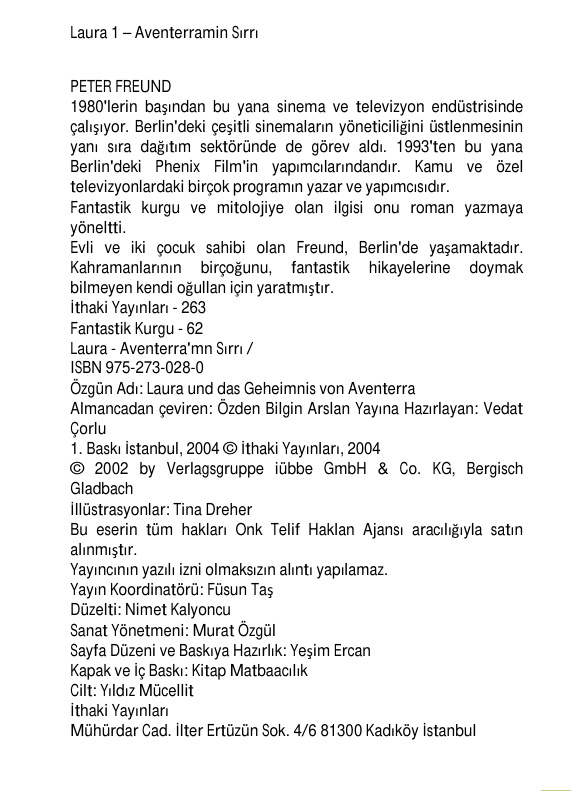 Laura 1 – Aventerramin Sırrı

PETER FREUND
1980'lerin başından bu yana sinema ve televizyon endüstrisinde çalışıyor. Berlin'deki çeşitli sinemaların yöneticiliğini üstlenmesinin yanı sıra dağıtım sektöründe de görev aldı. 1993'ten bu yana Berlin'deki Phenix Film'in yapımcılarındandır. Kamu ve özel televizyonlardaki birçok programın yazar ve yapımcısıdır.
Fantastik kurgu ve mitolojiye olan ilgisi onu roman yazmaya yöneltti.
Evli ve iki çocuk sahibi olan Freund, Berlin'de yaşamaktadır. Kahramanlarının birçoğunu, fantastik hikayelerine doymak bilmeyen kendi oğullan için yaratmıştır.
İthaki Yayınları - 263
Fantastik Kurgu - 62
Laura - Aventerra'mn Sırrı /
ISBN 975-273-028-0
Özgün Adı: Laura und das Geheimnis von Aventerra
Almancadan çeviren: Özden Bilgin Arslan Yayına Hazırlayan: Vedat Çorlu
1. Baskı İstanbul, 2004 © İthaki Yayınları, 2004
© 2002 by Verlagsgruppe iübbe GmbH & Co. KG, Bergisch Gladbach
İllüstrasyonlar: Tina Dreher
Bu eserin tüm hakları Onk Telif Haklan Ajansı aracılığıyla satın alınmıştır.
Yayıncının yazılı izni olmaksızın alıntı yapılamaz.
Yayın Koordinatörü: Füsun Taş
Düzelti: Nimet Kalyoncu
Sanat Yönetmeni: Murat Özgül
Sayfa Düzeni ve Baskıya Hazırlık: Yeşim Ercan
Kapak ve İç Baskı: Kitap Matbaacılık
Cilt: Yıldız Mücellit
İthaki Yayınları
Mühürdar Cad. İlter Ertüzün Sok. 4/6 81300 Kadıköy İstanbul